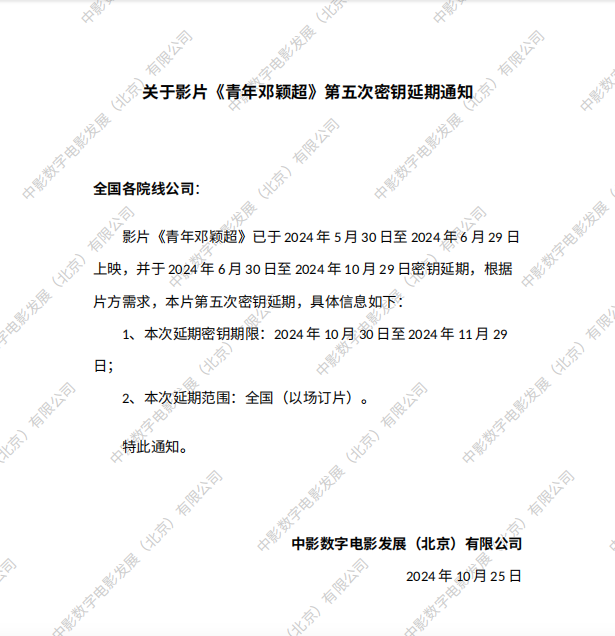 关于影片《青年邓颖超》第五次密钥延期通知

全国各院线公司：

影片《青年邓颖超》已于2024年5月30日至2024年6月29日上映，并于2024年6月30日至2024年10月29日密钥延期，根据片方需求，本片第五次密钥延期，具体信息如下：

1、本次延期密钥期限：2024年10月30日至2024年11月29日；

2、本次延期范围：全国（以场订片）。

特此通知。

中影数字电影发展（北京）有限公司

2024年10月25日

中影数字电影发展（北京）有限公司